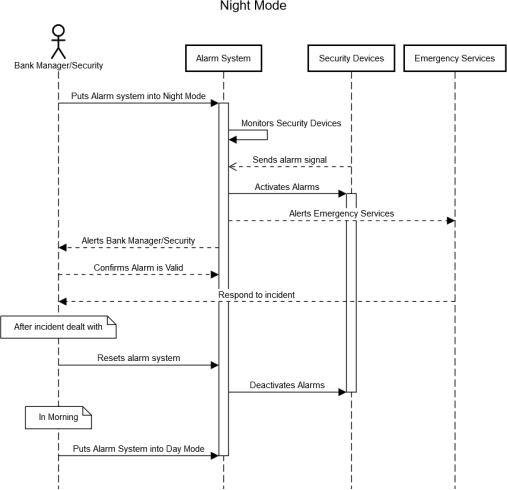 Night Mode

Bank Manager/Security

Alarm System

Security Devices

Emergency Services

Puts Alarm system into Night Mode

Monitors Security Devices

Sends alarm signal

Activates Alarms

Alerts Emergency Services

Alerts Bank Manager/Security

Confirms Alarm is Valid

Respond to incident

After incident dealt with

Resets alarm system

Deactivates Alarms

In Morning

Puts Alarm System into Day Mode